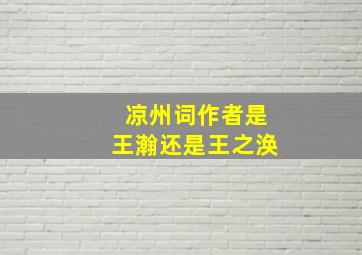 凉州词作者是
王瀚还是王之涣